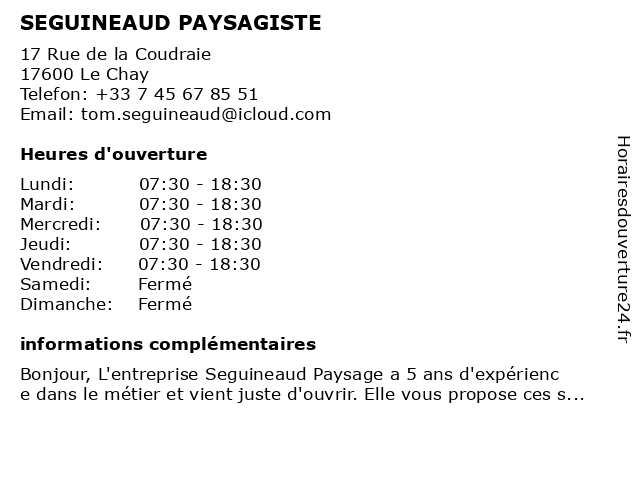 SEGUINEAUD PAYSAGISTE

17 Rue de la Coudraie
17600 Le Chay
Telefon: +33 7 45 67 85 51
Email: tom.seguineaud@icloud.com

Heures d'ouverture

| | |
|---|---|
| Lundi: | 07:30 - 18:30 |
| Mardi: | 07:30 - 18:30 |
| Mercredi: | 07:30 - 18:30 |
| Jeudi: | 07:30 - 18:30 |
| Vendredi: | 07:30 - 18:30 |
| Samedi: | Fermé |
| Dimanche: | Fermé |

informations complémentaires

Bonjour, L'entreprise Seguineaud Paysage a 5 ans d'expérienc e dans le métier et vient juste d'ouvrir. Elle vous propose ces s...

Horairesdouverture24.fr